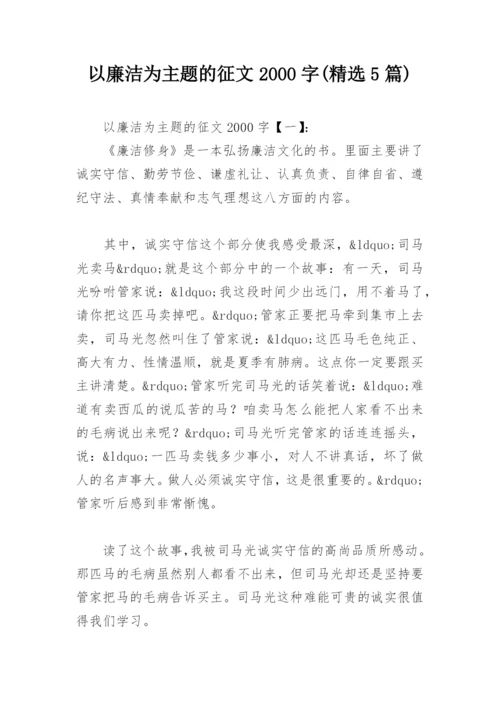 以廉洁为主题的征文 2000 字(精选 5 篇)

以廉洁为主题的征文 2000 字【一】:

《廉洁修身》是一本弘扬廉洁文化的书。里面主要讲了诚实守信、勤劳节俭、谦虚礼让、认真负责、自律自省、遵纪守法、真情奉献和志气理想这八方面的内容。

其中，诚实守信这个部分使我感受最深，&ldquo;司马光卖马&rdquo;就是这个部分中的一个故事：有一天，司马光吩咐管家说：&ldquo;我这段时间少出远门，用不着马了，请你把这匹马卖掉吧。&rdquo;管家正要把马牵到集市上去卖，司马光忽然叫住了管家说：&ldquo;这匹马毛色纯正、高大有力、性情温顺，就是夏季有肺病。这点你一定要跟买主讲清楚。&rdquo;管家听完司马光的话笑着说：&ldquo;难道有卖西瓜的说瓜苦的马？咱卖马怎么能把人家看不出来的毛病说出来呢？&rdquo;司马光听完管家的话连连摇头，说：&ldquo;一匹马卖钱多少事小，对人不讲真话，坏了做人的名声事大。做人必须诚实守信，这是很重要的。&rdquo;管家听后感到非常惭愧。

读了这个故事,我被司马光诚实守信的高尚品质所感动。那匹马的毛病虽然别人都看不出来，但司马光却还是坚持要管家把马的毛病告诉买主。司马光这种难能可贵的诚实很值得我们学习。